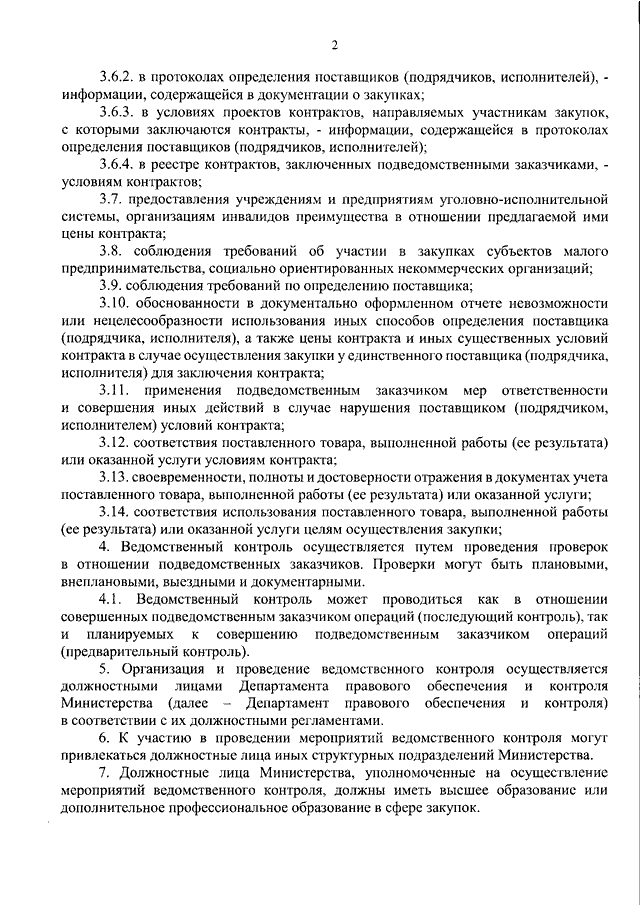 2

3.6.2. в протоколах определения поставщиков (подрядчиков, исполнителей), - информации, содержащейся в документации о закупках;

3.6.3. в условиях проектов контрактов, направляемых участникам закупок, с которыми заключаются контракты, - информации, содержащейся в протоколах определения поставщиков (подрядчиков, исполнителей);

3.6.4. в реестре контрактов, заключенных подведомственными заказчиками, - условиям контрактов;

3.7. предоставления учреждениям и предприятиям уголовно-исполнительной системы, организациям инвалидов преимущества в отношении предлагаемой ими цены контракта;

3.8. соблюдения требований об участии в закупках субъектов малого предпринимательства, социально ориентированных некоммерческих организаций;

3.9. соблюдения требований по определению поставщика;

3.10. обоснованности в документально оформленном отчете невозможности или нецелесообразности использования иных способов определения поставщика (подрядчика, исполнителя), а также цены контракта и иных существенных условий контракта в случае осуществления закупки у единственного поставщика (подрядчика, исполнителя) для заключения контракта;

3.11. применения подведомственным заказчиком мер ответственности и совершения иных действий в случае нарушения поставщиком (подрядчиком, исполнителем) условий контракта;

3.12. соответствия поставленного товара, выполненной работы (ее результата) или оказанной услуги условиям контракта;

3.13. своевременности, полноты и достоверности отражения в документах учета поставленного товара, выполненной работы (ее результата) или оказанной услуги;

3.14. соответствия использования поставленного товара, выполненной работы (ее результата) или оказанной услуги целям осуществления закупки;

4. Ведомственный контроль осуществляется путем проведения проверок в отношении подведомственных заказчиков. Проверки могут быть плановыми, внеплановыми, выездными и документарными.

4.1. Ведомственный контроль может проводиться как в отношении совершенных подведомственным заказчиком операций (последующий контроль), так и планируемых к совершению подведомственным заказчиком операций (предварительный контроль).

5. Организация и проведение ведомственного контроля осуществляется должностными лицами Департамента правового обеспечения и контроля Министерства (далее – Департамент правового обеспечения и контроля) в соответствии с их должностными регламентами.

6. К участию в проведении мероприятий ведомственного контроля могут привлекаться должностные лица иных структурных подразделений Министерства.

7. Должностные лица Министерства, уполномоченные на осуществление мероприятий ведомственного контроля, должны иметь высшее образование или дополнительное профессиональное образование в сфере закупок.